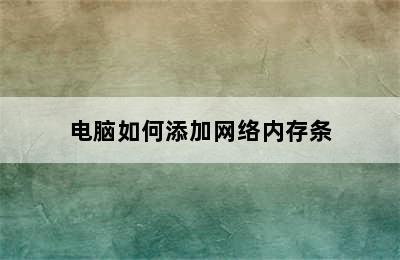 电脑如何添加网络内存条